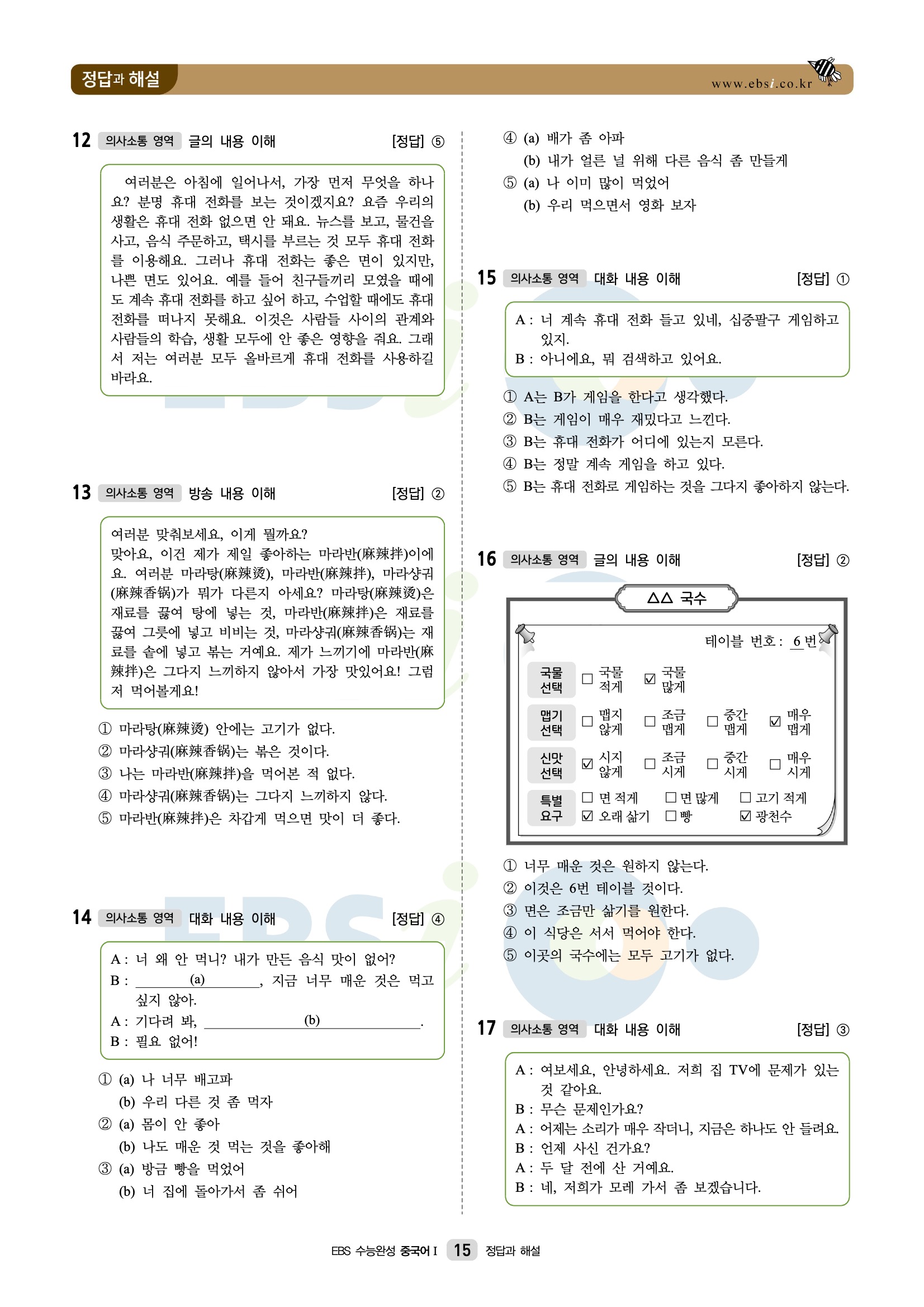 정답과 해설

www.ebsi.co.kr

12 의사소통 영역 글의 내용 이해 [정답] ⑤

여러분은 아침에 일어나서, 가장 먼저 무엇을 하나요? 분명 휴대 전화를 보는 것이겠지요? 요즘 우리의 생활은 휴대 전화 없으면 안 돼요. 뉴스를 보고, 물건을 사고, 음식 주문하고, 택시를 부르는 것 모두 휴대 전화를 이용해요. 그러나 휴대 전화는 좋은 면이 있지만, 나쁜 면도 있어요. 예를 들어 친구들끼리 모였을 때에도 계속 휴대 전화를 하고 싶어 하고, 수업할 때에도 휴대 전화를 떠나지 못해요. 이것은 사람들 사이의 관계와 사람들의 학습, 생활 모두에 안 좋은 영향을 줘요. 그래서 저는 여러분 모두 올바르게 휴대 전화를 사용하길 바라요.

13 의사소통 영역 방송 내용 이해 [정답] ②

여러분 맞춰보세요, 이게 뭘까요?
맞아요, 이건 제가 제일 좋아하는 마라반(麻辣拌)이에요. 여러분 마라탕(麻辣烫), 마라반(麻辣拌), 마라샹궈(麻辣香锅)가 뭐가 다른지 아세요? 마라탕(麻辣烫)은 재료를 끓여 탕에 넣는 것, 마라반(麻辣拌)은 재료를 끓여 그릇에 넣고 비비는 것, 마라샹궈(麻辣香锅)는 재료를 솥에 넣고 볶는 거예요. 제가 느끼기에 마라반(麻辣拌)은 그다지 느끼하지 않아서 가장 맛있어요! 그럼 저 먹어볼게요!

① 마라탕(麻辣烫) 안에는 고기가 없다.
② 마라샹궈(麻辣香锅)는 볶은 것이다.
③ 나는 마라반(麻辣拌)을 먹어본 적 없다.
④ 마라샹궈(麻辣香锅)는 그다지 느끼하지 않다.
⑤ 마라반(麻辣拌)은 차갑게 먹으면 맛이 더 좋다.

14 의사소통 영역 대화 내용 이해 [정답] ④

A : 너 왜 안 먹니? 내가 만든 음식 맛이 없어?
B : ____(a)____, 지금 너무 매운 것은 먹고 싶지 않아.
A : 기다려 봐, ____(b)____.
B : 필요 없어!

① (a) 나 너무 배고파
(b) 우리 다른 것 좀 먹자
② (a) 몸이 안 좋아
(b) 나도 매운 것 먹는 것을 좋아해
③ (a) 방금 빵을 먹었어
(b) 너 집에 돌아가서 좀 쉬어
④ (a) 배가 좀 아파
(b) 내가 얼른 널 위해 다른 음식 좀 만들게
⑤ (a) 나 이미 많이 먹었어
(b) 우리 먹으면서 영화 보자

15 의사소통 영역 대화 내용 이해 [정답] ①

A : 너 계속 휴대 전화 들고 있네, 십중팔구 게임하고 있지.
B : 아니에요, 뭐 검색하고 있어요.

① A는 B가 게임을 한다고 생각했다.
② B는 게임이 매우 재밌다고 느낀다.
③ B는 휴대 전화가 어디에 있는지 모른다.
④ B는 정말 계속 게임을 하고 있다.
⑤ B는 휴대 전화로 게임하는 것을 그다지 좋아하지 않는다.

16 의사소통 영역 글의 내용 이해 [정답] ②

△△ 국수

테이블 번호 : 6 번

국물 선택 ☐ 국물 적게 ☑ 국물 많게
맵기 선택 ☐ 맵지 않게 ☐ 조금 맵게 ☐ 중간 맵게 ☑ 매우 맵게
신맛 선택 ☑ 시지 않게 ☐ 조금 시게 ☐ 중간 시게 ☐ 매우 시게
특별 요구 ☐ 면 적게 ☐ 면 많게 ☐ 고기 적게
☑ 오래 삶기 ☐ 빵 ☑ 광천수

① 너무 매운 것은 원하지 않는다.
② 이것은 6번 테이블 것이다.
③ 면은 조금만 삶기를 원한다.
④ 이 식당은 서서 먹어야 한다.
⑤ 이곳의 국수에는 모두 고기가 없다.

17 의사소통 영역 대화 내용 이해 [정답] ③

A : 여보세요, 안녕하세요. 저희 집 TV에 문제가 있는 것 같아요.
B : 무슨 문제인가요?
A : 어제는 소리가 매우 작더니, 지금은 하나도 안 들려요.
B : 언제 사신 건가요?
A : 두 달 전에 산 거예요.
B : 네, 저희가 모레 가서 좀 보겠습니다.

EBS 수능완성 중국어 I 15 정답과 해설

EBSi